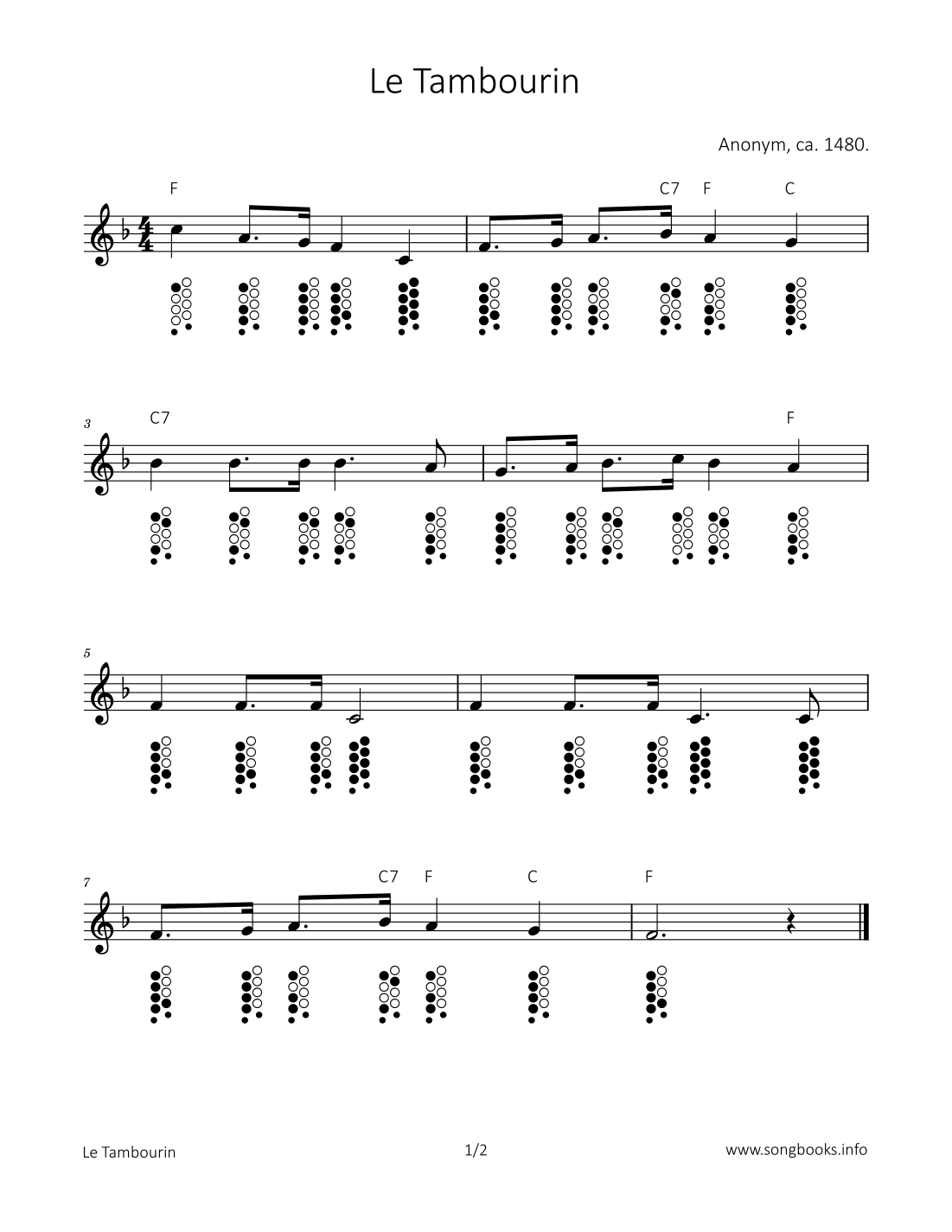 Le Tambourin

Anonym, ca. 1480.

F C7 F C

3 C7 F

5

7 C7 F C F

Le Tambourin 1/2 www.songbooks.info